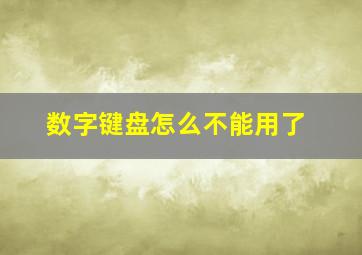 数字键盘怎么不能用了